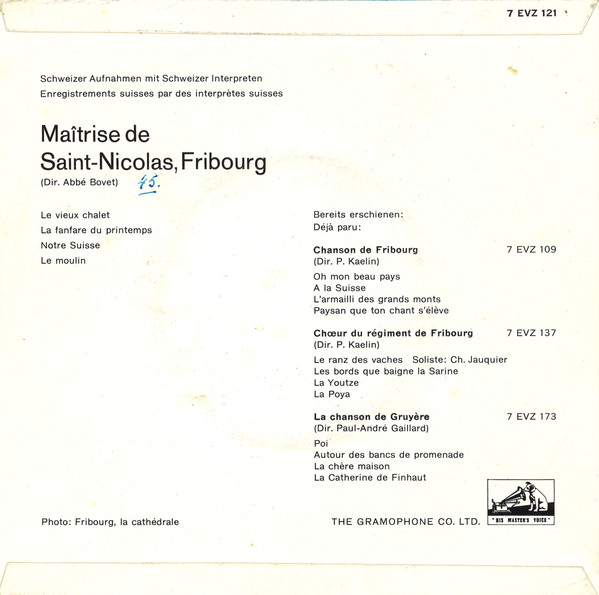 7 EVZ 121

Schweizer Aufnahmen mit Schweizer Interpreten
Enregistrements suisses par des interprètes suisses

Maîtrise de
Saint-Nicolas, Fribourg

(Dir. Abbé Bovet) 45.

Le vieux chalet
La fanfare du printemps
Notre Suisse
Le moulin

Bereits erschienen:
Déjà paru:

Chanson de Fribourg 7 EVZ 109
(Dir. P. Kaelin)

Oh mon beau pays
A la Suisse
L'armailli des grands monts
Paysan que ton chant s'élève

Chœur du régiment de Fribourg 7 EVZ 137
(Dir. P. Kaelin)

Le ranz des vaches Soliste: Ch. Jauquier
Les bords que baigne la Sarine
La Youtze
La Poya

La chanson de Gruyère 7 EVZ 173
(Dir. Paul-André Gaillard)

Poi
Autour des bancs de promenade
La chère maison
La Catherine de Finhaut

Photo: Fribourg, la cathédrale

THE GRAMOPHONE CO. LTD.

"HIS MASTER'S VOICE"